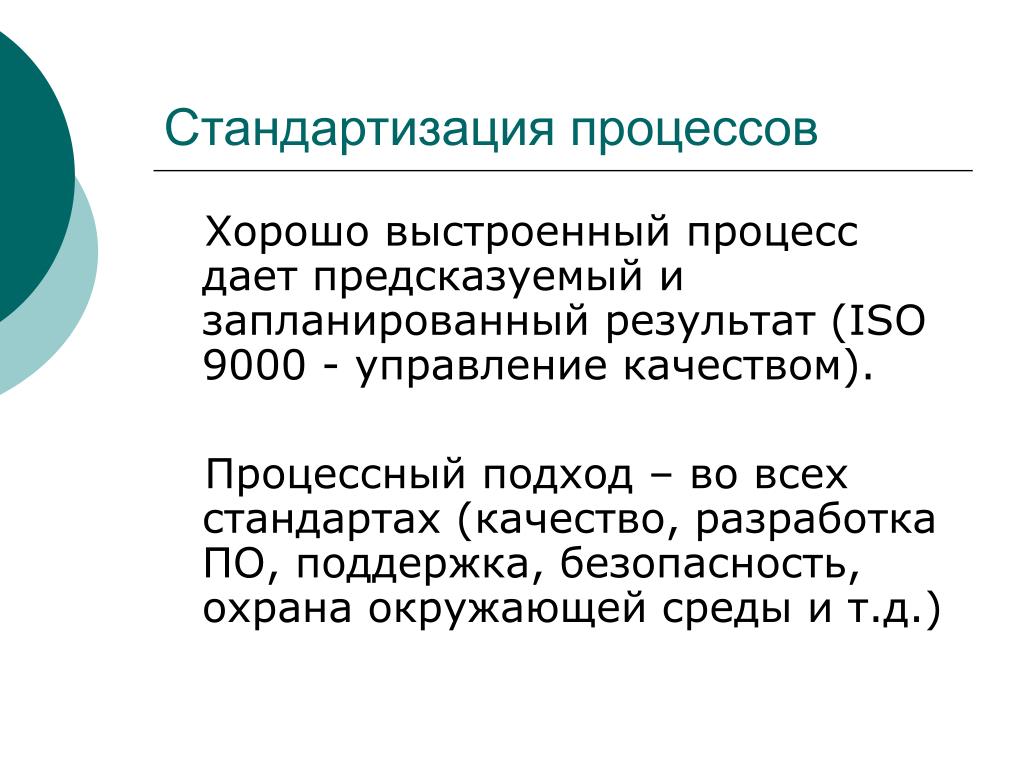 Стандартизация процессов

Хорошо выстроенный процесс дает предсказуемый и запланированный результат (ISO 9000 - управление качеством).

Процессный подход – во всех стандартах (качество, разработка ПО, поддержка, безопасность, охрана окружающей среды и т.д.)